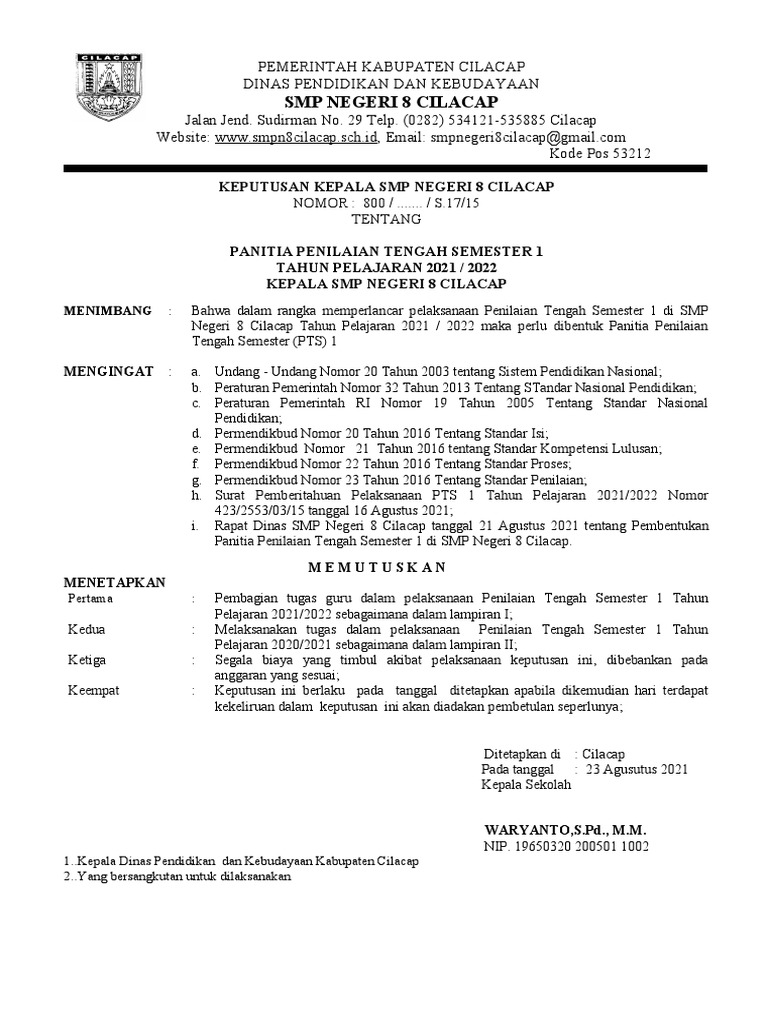 CILACAP

PEMERINTAH KABUPATEN CILACAP
DINAS PENDIDIKAN DAN KEBUDAYAAN
SMP NEGERI 8 CILACAP
Jalan Jend. Sudirman No. 29 Telp. (0282) 534121-535885 Cilacap
Website: www.smpn8cilacap.sch.id, Email: smpnegeri8cilacap@gmail.com
Kode Pos 53212

KEPUTUSAN KEPALA SMP NEGERI 8 CILACAP
NOMOR : 800 / ....... / S.17/15
TENTANG

PANITIA PENILAIAN TENGAH SEMESTER 1
TAHUN PELAJARAN 2021 / 2022
KEPALA SMP NEGERI 8 CILACAP

MENIMBANG : Bahwa dalam rangka memperlancar pelaksanaan Penilaian Tengah Semester 1 di SMP Negeri 8 Cilacap Tahun Pelajaran 2021 / 2022 maka perlu dibentuk Panitia Penilaian Tengah Semester (PTS) 1

MENGINGAT : a. Undang - Undang Nomor 20 Tahun 2003 tentang Sistem Pendidikan Nasional;
b. Peraturan Pemerintah Nomor 32 Tahun 2013 Tentang STandar Nasional Pendidikan;
c. Peraturan Pemerintah RI Nomor 19 Tahun 2005 Tentang Standar Nasional Pendidikan;
d. Permendikbud Nomor 20 Tahun 2016 Tentang Standar Isi;
e. Permendikbud Nomor 21 Tahun 2016 tentang Standar Kompetensi Lulusan;
f. Permendikbud Nomor 22 Tahun 2016 Tentang Standar Proses;
g. Permendikbud Nomor 23 Tahun 2016 Tentang Standar Penilaian;
h. Surat Pemberitahuan Pelaksanaan PTS 1 Tahun Pelajaran 2021/2022 Nomor 423/2553/03/15 tanggal 16 Agustus 2021;
i. Rapat Dinas SMP Negeri 8 Cilacap tanggal 21 Agustus 2021 tentang Pembentukan Panitia Penilaian Tengah Semester 1 di SMP Negeri 8 Cilacap.

M E M U T U S K A N

MENETAPKAN
Pertama : Pembagian tugas guru dalam pelaksanaan Penilaian Tengah Semester 1 Tahun Pelajaran 2021/2022 sebagaimana dalam lampiran I;
Kedua : Melaksanakan tugas dalam pelaksanaan Penilaian Tengah Semester 1 Tahun Pelajaran 2020/2021 sebagaimana dalam lampiran II;
Ketiga : Segala biaya yang timbul akibat pelaksanaan keputusan ini, dibebankan pada anggaran yang sesuai;
Keempat : Keputusan ini berlaku pada tanggal ditetapkan apabila dikemudian hari terdapat kekeliruan dalam keputusan ini akan diadakan pembetulan seperlunya;

Ditetapkan di : Cilacap
Pada tanggal : 23 Agusutus 2021
Kepala Sekolah

WARYANTO,S.Pd., M.M.
NIP. 19650320 200501 1002

1..Kepala Dinas Pendidikan dan Kebudayaan Kabupaten Cilacap
2..Yang bersangkutan untuk dilaksanakan